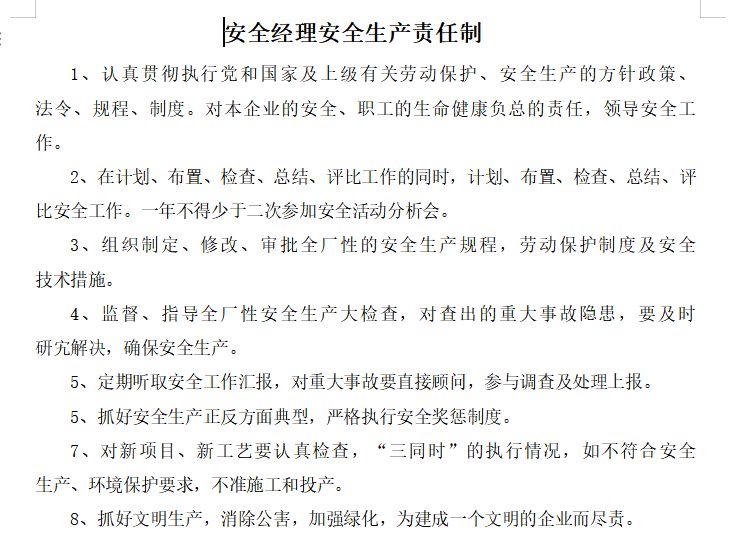 安全经理安全生产责任制

1、认真贯彻执行党和国家及上级有关劳动保护、安全生产的方针政策、法令、规程、制度。对本企业的安全、职工的生命健康负总的责任，领导安全工作。

2、在计划、布置、检查、总结、评比工作的同时，计划、布置、检查、总结、评比安全工作。一年不得少于二次参加安全活动分析会。

3、组织制定、修改、审批全厂性的安全生产规程，劳动保护制度及安全技术措施。

4、监督、指导全厂性安全生产大检查，对查出的重大事故隐患，要及时研究解决，确保安全生产。

5、定期听取安全工作汇报，对重大事故要直接顾问，参与调查及处理上报。

5、抓好安全生产正反方面典型，严格执行安全奖惩制度。

7、对新项目、新工艺要认真检查，“三同时”的执行情况，如不符合安全生产、环境保护要求，不准施工和投产。

8、抓好文明生产，消除公害，加强绿化，为建成一个文明的企业而尽责。